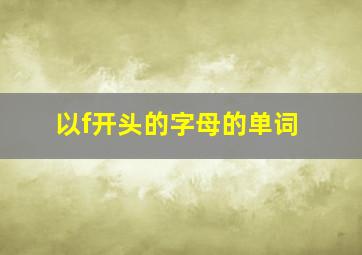 以f开头的字母的单词